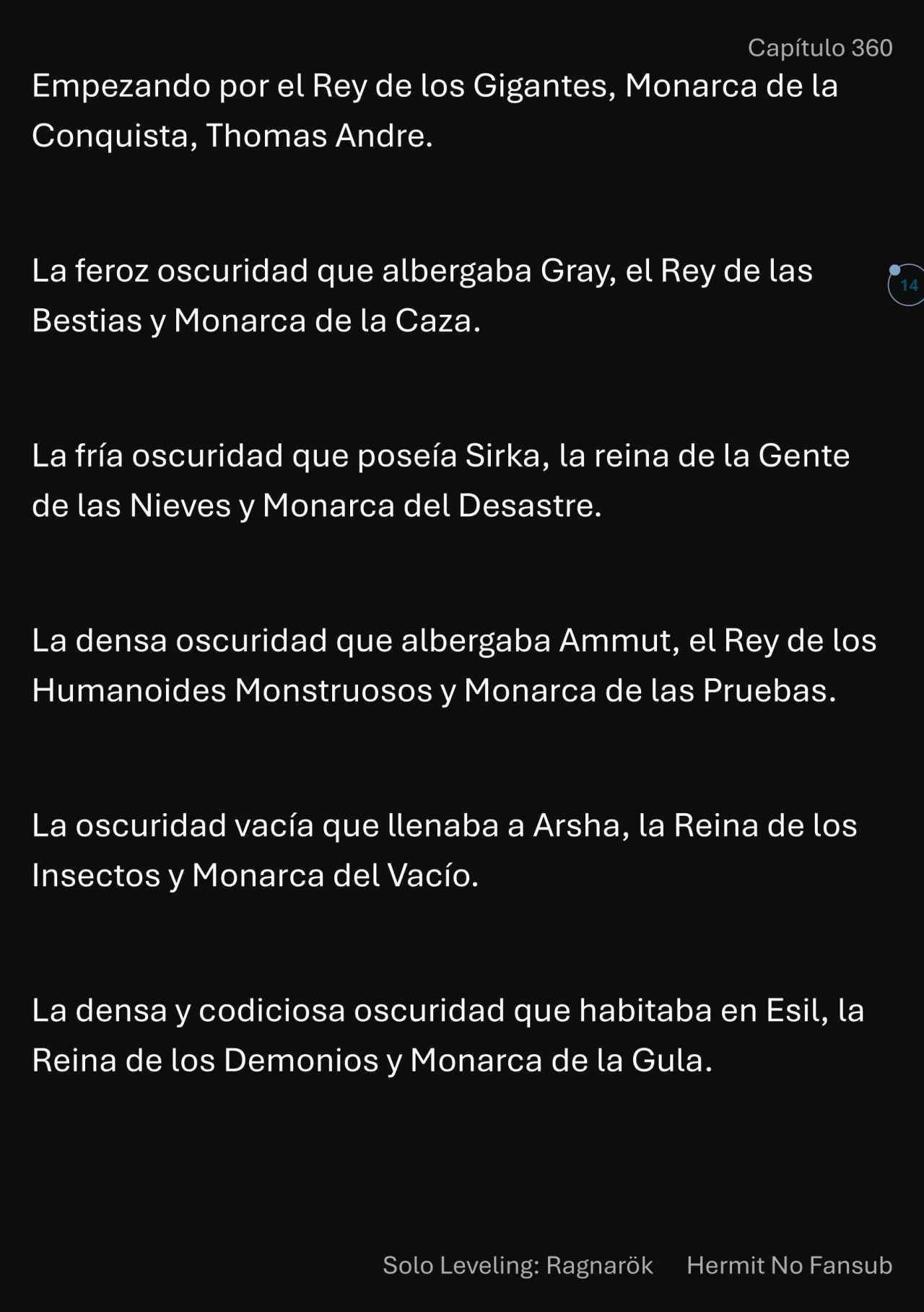 Capítulo 360

Empezando por el Rey de los Gigantes, Monarca de la Conquista, Thomas Andre.

La feroz oscuridad que albergaba Gray, el Rey de las Bestias y Monarca de la Caza.

14

La fría oscuridad que poseía Sirka, la reina de la Gente de las Nieves y Monarca del Desastre.

La densa oscuridad que albergaba Ammut, el Rey de los Humanoides Monstruosos y Monarca de las Pruebas.

La oscuridad vacía que llenaba a Arsha, la Reina de los Insectos y Monarca del Vacío.

La densa y codiciosa oscuridad que habitaba en Esil, la Reina de los Demonios y Monarca de la Gula.

Solo Leveling: Ragnarök Hermit No Fansub